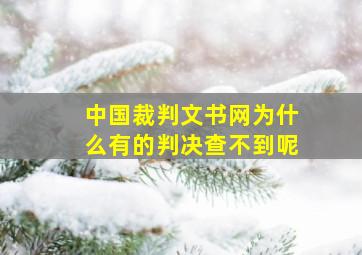 中国裁判文书网为什么有的判决查不到呢